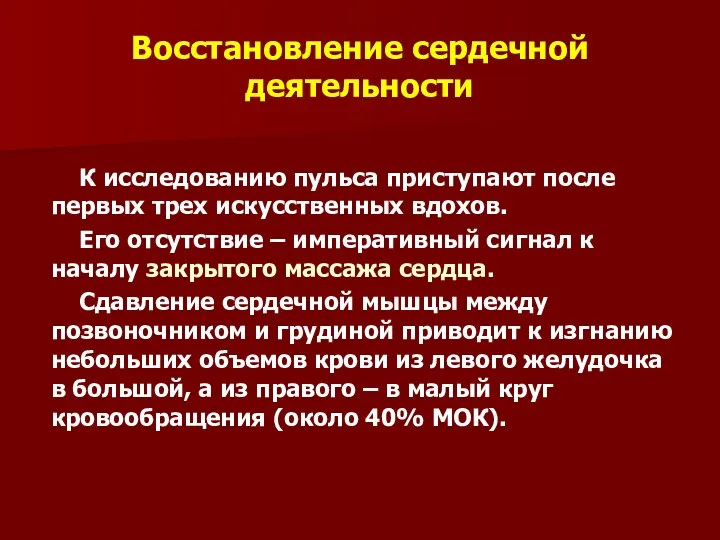 Восстановление сердечной деятельности

К исследованию пульса приступают после первых трех искусственных вдохов.

Его отсутствие – императивный сигнал к началу закрытого массажа сердца.

Сдавление сердечной мышцы между позвоночником и грудиной приводит к изгнанию небольших объемов крови из левого желудочка в большой, а из правого – в малый круг кровообращения (около 40% МОК).